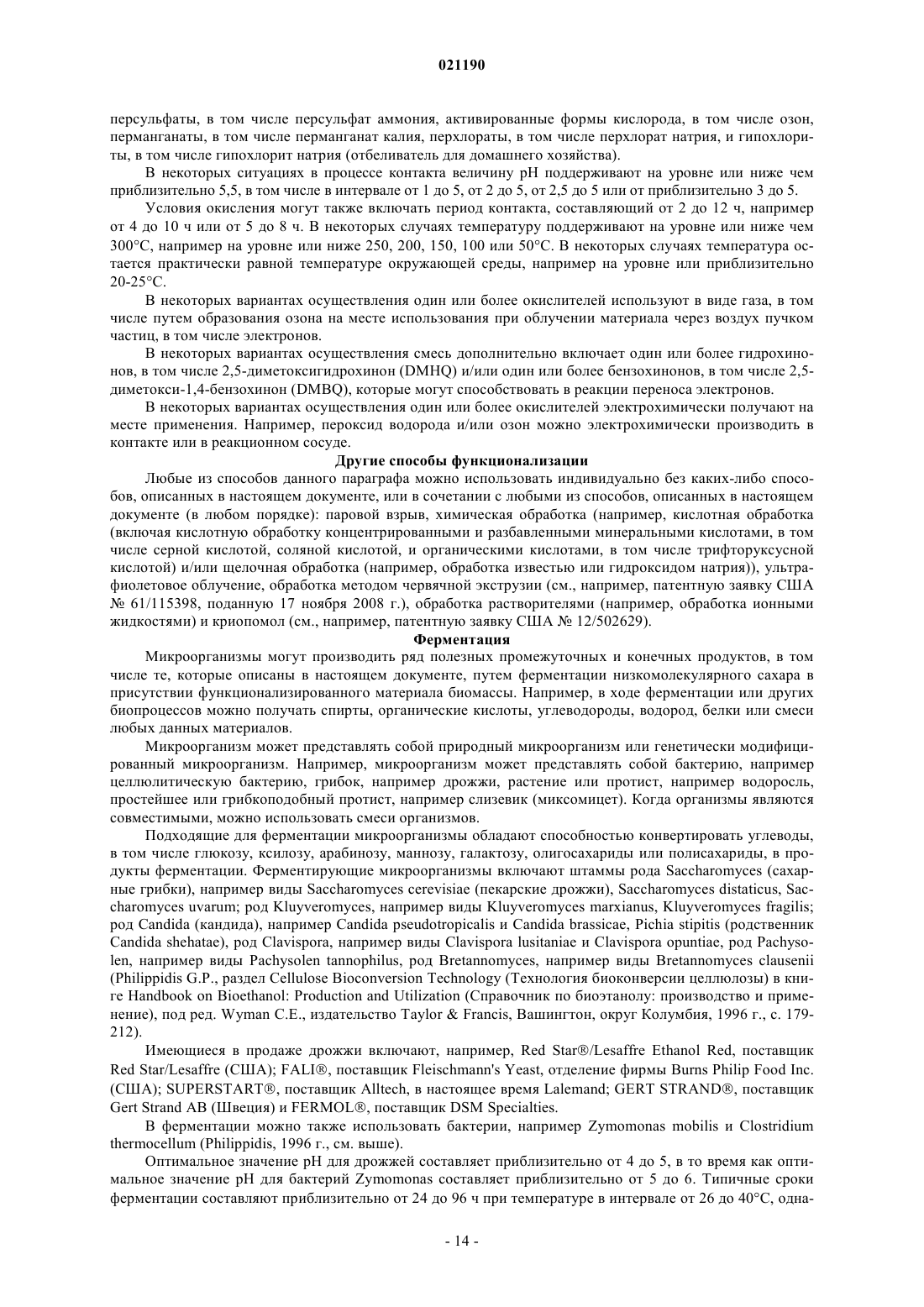 021190

персульфаты, в том числе персульфат аммония, активированные формы кислорода, в том числе озон, перманганаты, в том числе перманганат калия, перхлораты, в том числе перхлорат натрия, и гипохлориты, в том числе гипохлорит натрия (отбеливатель для домашнего хозяйства).

В некоторых ситуациях в процессе контакта величину pH поддерживают на уровне или ниже чем приблизительно 5,5, в том числе в интервале от 1 до 5, от 2 до 5, от 2,5 до 5 или от приблизительно 3 до 5.

Условия окисления могут также включать период контакта, составляющий от 2 до 12 ч, например от 4 до 10 ч или от 5 до 8 ч. В некоторых случаях температуру поддерживают на уровне или ниже чем 300°C, например на уровне или ниже 250, 200, 150, 100 или 50°C. В некоторых случаях температура остается практически равной температуре окружающей среды, например на уровне или приблизительно 20-25°C.

В некоторых вариантах осуществления один или более окислителей используют в виде газа, в том числе путем образования озона на месте использования при облучении материала через воздух пучком частиц, в том числе электронов.

В некоторых вариантах осуществления смесь дополнительно включает один или более гидрохинонов, в том числе 2,5-диметоксигидрохинон (DMHQ) и/или один или более бензохинонов, в том числе 2,5-диметокси-1,4-бензохинон (DMBQ), которые могут способствовать в реакции переноса электронов.

В некоторых вариантах осуществления один или более окислителей электрохимически получают на месте применения. Например, пероксид водорода и/или озон можно электрохимически производить в контакте или в реакционном сосуде.

Другие способы функционализации

Любые из способов данного параграфа можно использовать индивидуально без каких-либо способов, описанных в настоящем документе, или в сочетании с любыми из способов, описанных в настоящем документе (в любом порядке): паровой взрыв, химическая обработка (например, кислотная обработка (включая кислотную обработку концентрированными и разбавленными минеральными кислотами, в том числе серной кислотой, соляной кислотой, и органическими кислотами, в том числе трифторуксусной кислотой) и/или щелочная обработка (например, обработка известью или гидроксидом натрия)), ультрафиолетовое облучение, обработка методом червячной экструзии (см., например, патентную заявку США № 61/115398, поданную 17 ноября 2008 г.), обработка растворителями (например, обработка ионными жидкостями) и криопомол (см., например, патентную заявку США № 12/502629).

Ферментация

Микроорганизмы могут производить ряд полезных промежуточных и конечных продуктов, в том числе те, которые описаны в настоящем документе, путем ферментации низкомолекулярного сахара в присутствии функционализированного материала биомассы. Например, в ходе ферментации или других биопроцессов можно получать спирты, органические кислоты, углеводороды, водород, белки или смеси любых данных материалов.

Микроорганизм может представлять собой природный микроорганизм или генетически модифицированный микроорганизм. Например, микроорганизм может представлять собой бактерию, например целлюлитическую бактерию, грибок, например дрожжи, растение или протист, например водоросль, простейшее или грибкоподобный протист, например слизевик (миксомицет). Когда организмы являются совместимыми, можно использовать смеси организмов.

Подходящие для ферментации микроорганизмы обладают способностью конвертировать углеводы, в том числе глюкозу, ксилозу, арабинозу, маннозу, галактозу, олигосахариды или полисахариды, в продукты ферментации. Ферментирующие микроорганизмы включают штаммы рода Saccharomyces (сахарные грибки), например виды Saccharomyces cerevisiae (пекарские дрожжи), Saccharomyces distaticus, Saccharomyces uvarum; род Kluyveromyces, например виды Kluyveromyces marxianus, Kluyveromyces fragilis; род Candida (кандида), например Candida pseudotropicalis и Candida brassicae, Pichia stipitis (родственник Candida shehatae), род Clavispora, например виды Clavispora lusitaniae и Clavispora opuntiae, род Pachysolen, например виды Pachysolen tannophilus, род Bretannomyces, например виды Bretannomyces clausenii (Philippidis G.P., раздел Cellulose Bioconversion Technology (Технология биоконверсии целлюлозы) в книге Handbook on Bioethanol: Production and Utilization (Справочник по биоэтанолу: производство и применение), под ред. Wyman C.E., издательство Taylor & Francis, Вашингтон, округ Колумбия, 1996 г., с. 179-212).

Имеющиеся в продаже дрожжи включают, например, Red Star®/Lesaffre Ethanol Red, поставщик Red Star/Lesaffre (США); FALI®, поставщик Fleischmann's Yeast, отделение фирмы Burns Philip Food Inc. (США); SUPERSTART®, поставщик Alltech, в настоящее время Lalemand; GERT STRAND®, поставщик Gert Strand AB (Швеция) и FERMOL®, поставщик DSM Specialties.

В ферментации можно также использовать бактерии, например Zymomonas mobilis и Clostridium thermocellum (Philippidis, 1996 г., см. выше).

Оптимальное значение pH для дрожжей составляет приблизительно от 4 до 5, в то время как оптимальное значение pH для бактерий Zymomonas составляет приблизительно от 5 до 6. Типичные сроки ферментации составляют приблизительно от 24 до 96 ч при температуре в интервале от 26 до 40°C, одна-

- 14 -